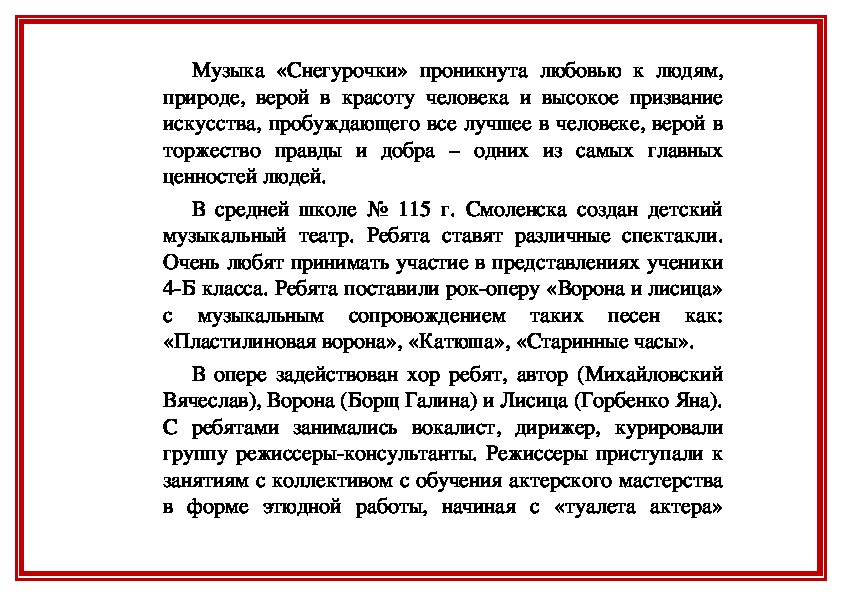 Музыка «Снегурочки» проникнута любовью к людям, природе, верой в красоту человека и высокое призвание искусства, пробуждающего все лучшее в человеке, верой в торжество правды и добра – одних из самых главных ценностей людей.

В средней школе № 115 г. Смоленска создан детский музыкальный театр. Ребята ставят различные спектакли. Очень любят принимать участие в представлениях ученики 4-Б класса. Ребята поставили рок-оперу «Ворона и лисица» с музыкальным сопровождением таких песен как: «Пластилиновая ворона», «Катюша», «Старинные часы».

В опере задействован хор ребят, автор (Михайловский Вячеслав), Ворона (Борщ Галина) и Лисица (Горбенко Яна). С ребятами занимались вокалист, дирижер, курировали группу режиссеры-консультанты. Режиссеры приступали к занятиям с коллективом с обучения актерского мастерства в форме этюдной работы, начиная с «туалета актера»